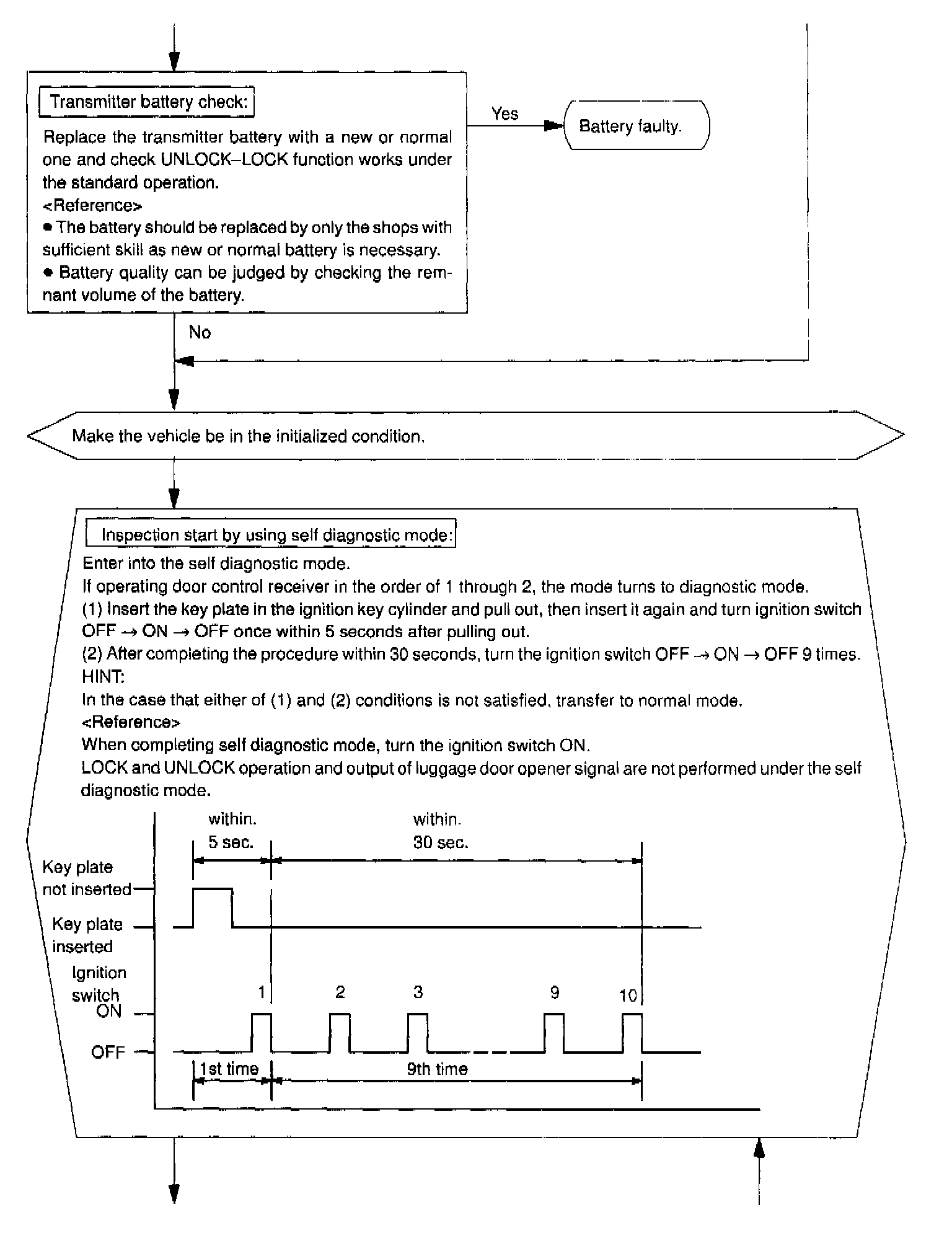 Transmitter battery check:

Replace the transmitter battery with a new or normal one and check UNLOCK–LOCK function works under the standard operation.
<Reference>
● The battery should be replaced by only the shops with sufficient skill as new or normal battery is necessary.
● Battery quality can be judged by checking the remnant volume of the battery.

Yes

Battery faulty.

No

Make the vehicle be in the initialized condition.

Inspection start by using self diagnostic mode:

Enter into the self diagnostic mode.
If operating door control receiver in the order of 1 through 2, the mode turns to diagnostic mode.
(1) Insert the key plate in the ignition key cylinder and pull out, then insert it again and turn ignition switch OFF → ON → OFF once within 5 seconds after pulling out.
(2) After completing the procedure within 30 seconds, turn the ignition switch OFF → ON → OFF 9 times.
HINT:
In the case that either of (1) and (2) conditions is not satisfied, transfer to normal mode.
<Reference>
When completing self diagnostic mode, turn the ignition switch ON.
LOCK and UNLOCK operation and output of luggage door opener signal are not performed under the self diagnostic mode.

within. 5 sec.
within. 30 sec.
Key plate not inserted
Key plate inserted
Ignition switch
ON
OFF
1
2
3
9
10
1st time
9th time